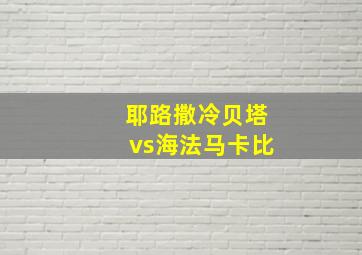 耶路撒冷贝塔
vs海法马卡比